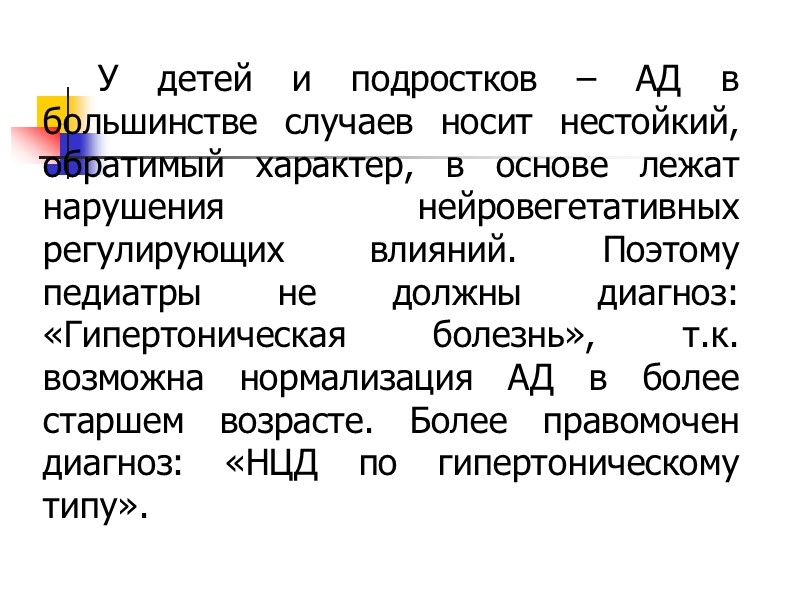 У детей и подростков – АД в большинстве случаев носит нестойкий, обратимый характер, в основе лежат нарушения нейровегетативных регулирующих влияний. Поэтому педиатры не должны диагноз: «Гипертоническая болезнь», т.к. возможна нормализация АД в более старшем возрасте. Более правомочен диагноз: «НЦД по гипертоническому типу».